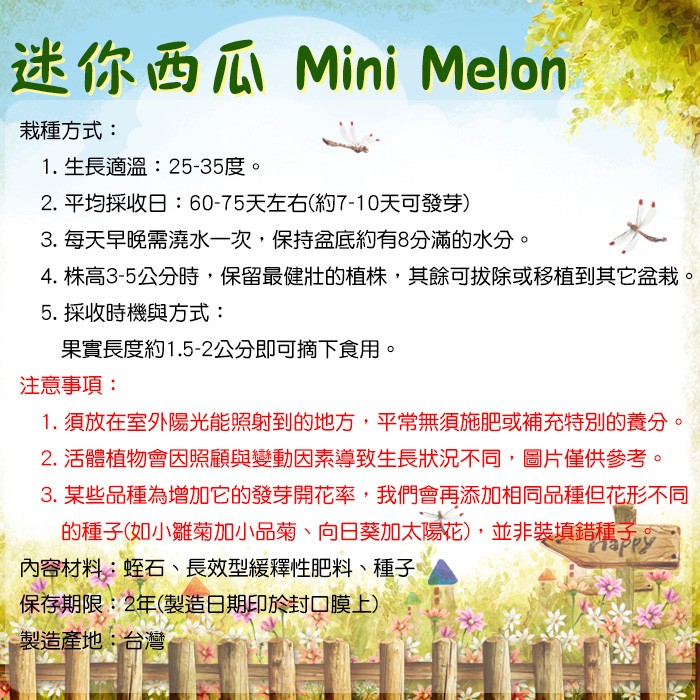 迷你西瓜 Mini Melon

栽種方式：

1.生長適溫：25-35度。

2.平均採收日：60-75天左右(約7-10天可發芽)

3.每天早晚需澆水一次，保持盆底約有8分滿的水分。

4.株高3-5公分時，保留最健壯的植株，其餘可拔除或移植到其它盆栽。

5.採收時機與方式：
果實長度約1.5-2公分即可摘下食用。

注意事項：

1.須放在室外陽光能照射到的地方，平常無須施肥或補充特別的養分。

2.活體植物會因照顧與變動因素導致生長狀況不同，圖片僅供參考。

3.某些品種為增加它的發芽開花率，我們會再添加相同品種但花形不同的種子(如小雛菊加小品菊、向日葵加太陽花)，並非裝填錯種子。

內容材料：蛭石、長效型緩釋性肥料、種子

保存期限：2年(製造日期印於封口膜上)

製造產地：台灣

Happy